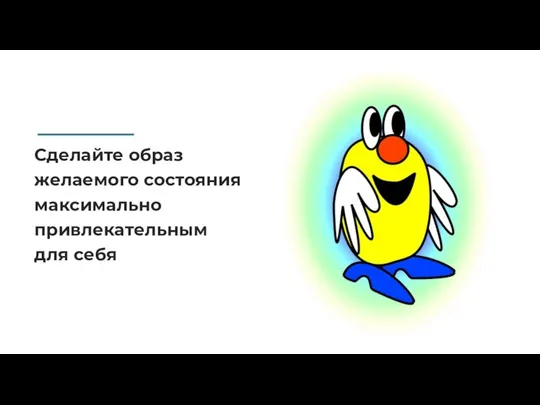 Сделайте образ желаемого состояния максимально привлекательным для себя